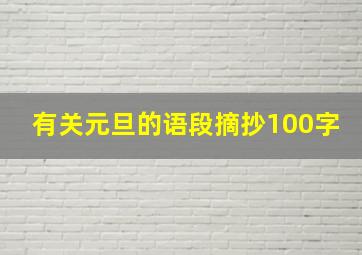 有关元旦的语段摘抄100字